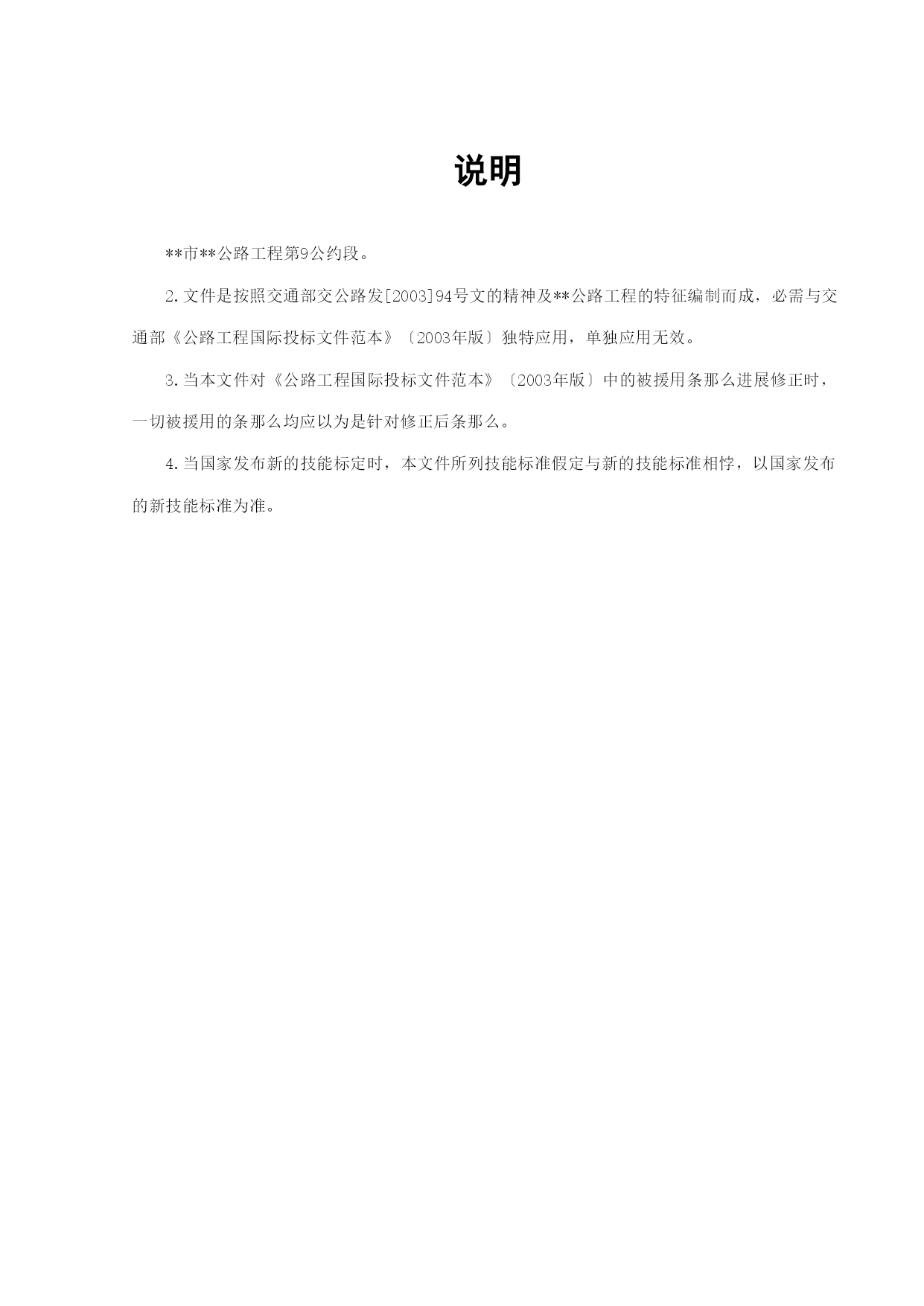 说明

**市**公路工程第9公约段。

2.文件是按照交通部交公路发[2003]94号文的精神及**公路工程的特征编制而成，必需与交通部《公路工程国际投标文件范本》〔2003年版〕独特应用，单独应用无效。

3.当本文件对《公路工程国际投标文件范本》〔2003年版〕中的被援用条那么进展修正时，一切被援用的条那么均应以为是针对修正后条那么。

4.当国家发布新的技能标定时，本文件所列技能标准假定与新的技能标准相悖，以国家发布的新技能标准为准。